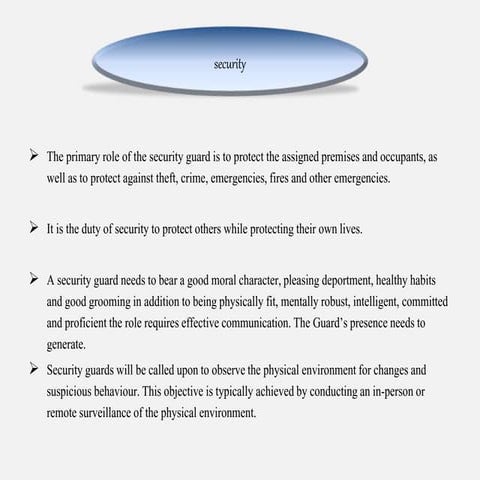 security

➢ The primary role of the security guard is to protect the assigned premises and occupants, as well as to protect against theft, crime, emergencies, fires and other emergencies.

➢ It is the duty of security to protect others while protecting their own lives.

➢ A security guard needs to bear a good moral character, pleasing deportment, healthy habits and good grooming in addition to being physically fit, mentally robust, intelligent, committed and proficient the role requires effective communication. The Guard's presence needs to generate.

➢ Security guards will be called upon to observe the physical environment for changes and suspicious behaviour. This objective is typically achieved by conducting an in-person or remote surveillance of the physical environment.